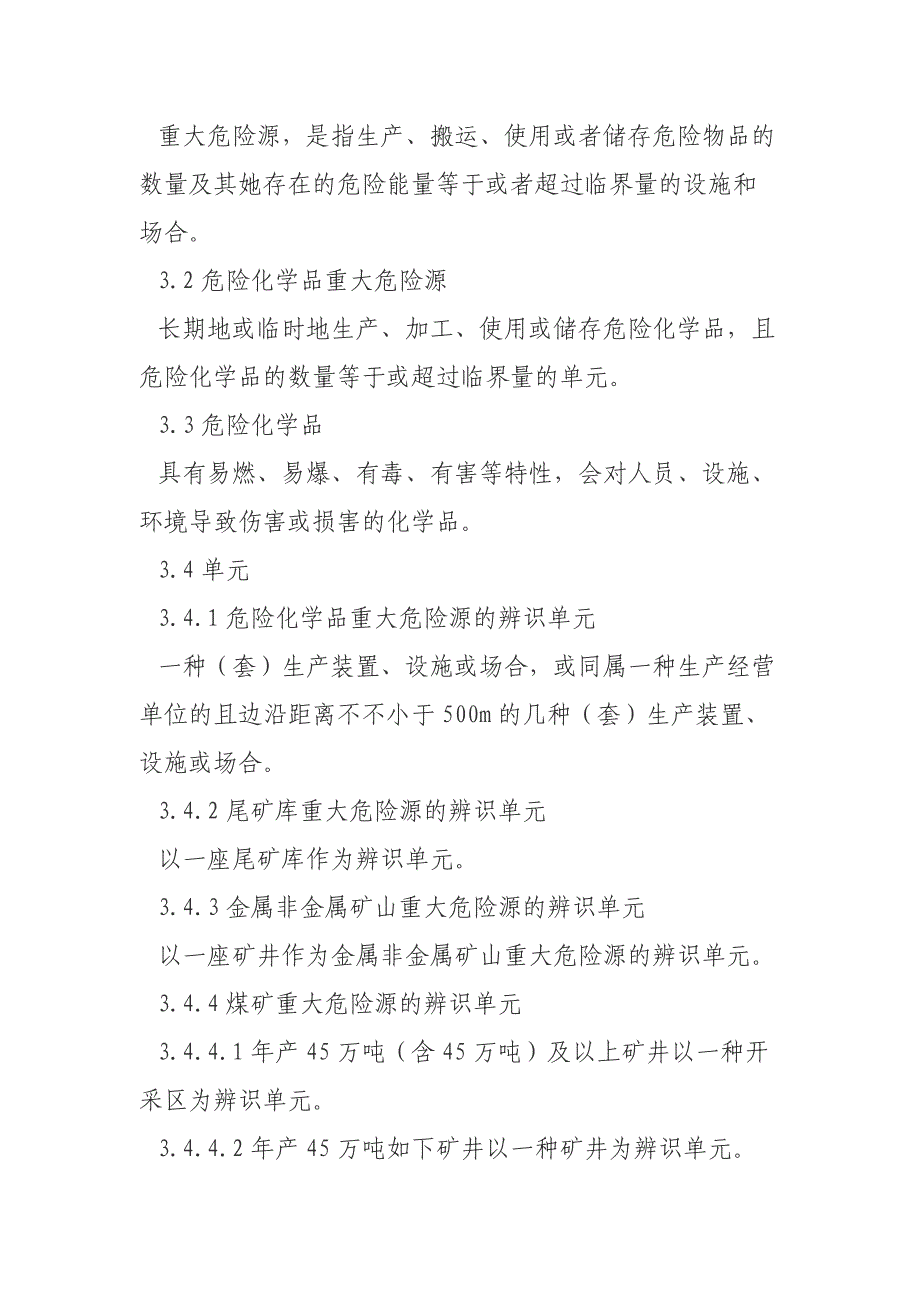 重大危险源，是指生产、搬运、使用或者储存危险物品的数量及其她存在的危险能量等于或者超过临界量的设施和场合。

3.2 危险化学品重大危险源

长期地或临时地生产、加工、使用或储存危险化学品，且危险化学品的数量等于或超过临界量的单元。

3.3 危险化学品

具有易燃、易爆、有毒、有害等特性，会对人员、设施、环境导致伤害或损害的化学品。

3.4 单元

3.4.1 危险化学品重大危险源的辨识单元

一种（套）生产装置、设施或场合，或同属一种生产经营单位的且边沿距离不不小于 500m 的几种（套）生产装置、设施或场合。

3.4.2 尾矿库重大危险源的辨识单元

以一座尾矿库作为辨识单元。

3.4.3 金属非金属矿山重大危险源的辨识单元

以一座矿井作为金属非金属矿山重大危险源的辨识单元。

3.4.4 煤矿重大危险源的辨识单元

3.4.4.1 年产 45 万吨（含 45 万吨）及以上矿井以一种开采区为辨识单元。

3.4.4.2 年产 45 万吨如下矿井以一种矿井为辨识单元。